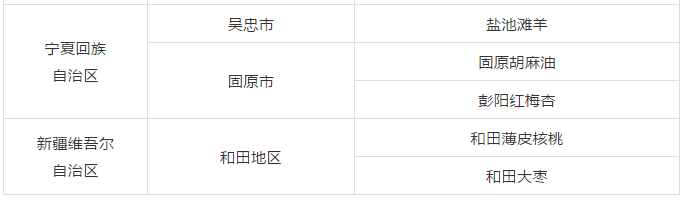 | | | |
|---|---|---|
| 宁夏回族自治区 | 吴忠市 | 盐池滩羊 |
| | 固原市 | 固原胡麻油 |
| | | 彭阳红梅杏 |
| 新疆维吾尔自治区 | 和田地区 | 和田薄皮核桃 |
| | | 和田大枣 |